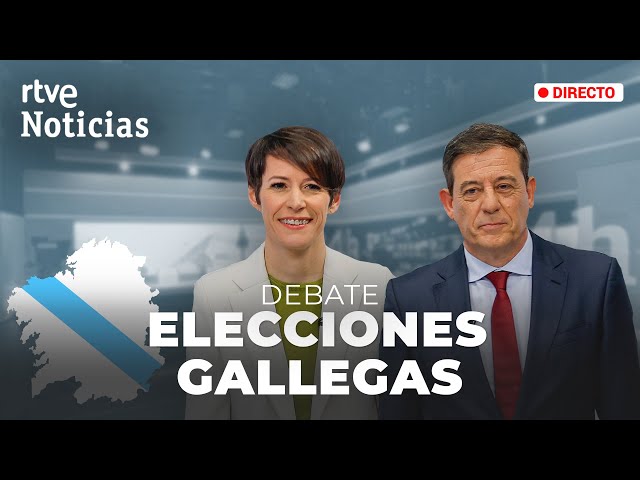 rtve
Noticias

DIRECTO

DEBATE
ELECCIONES
GALLEGAS